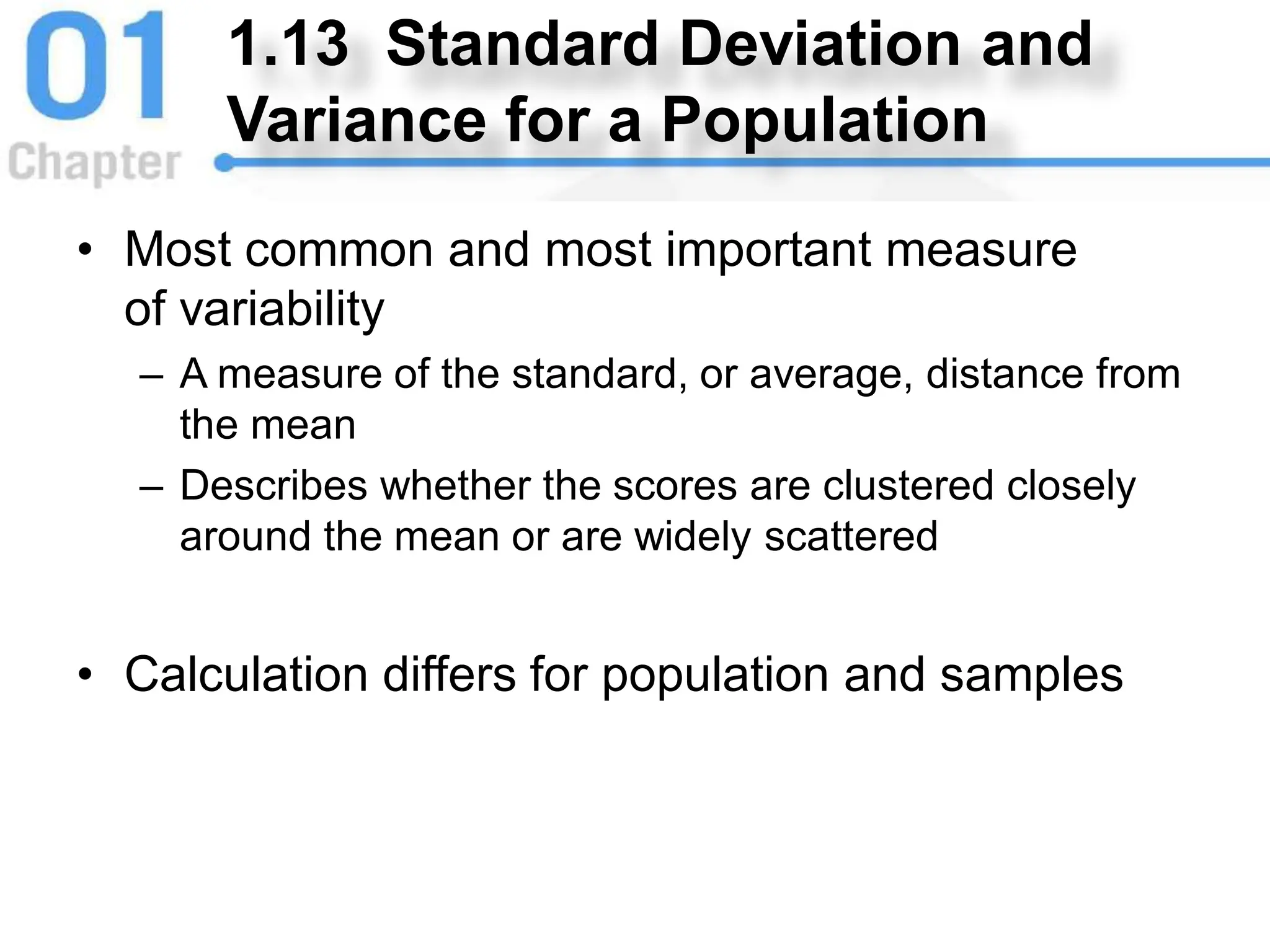 01
Chapter

1.13 Standard Deviation and Variance for a Population

• Most common and most important measure of variability
– A measure of the standard, or average, distance from the mean
– Describes whether the scores are clustered closely around the mean or are widely scattered

• Calculation differs for population and samples